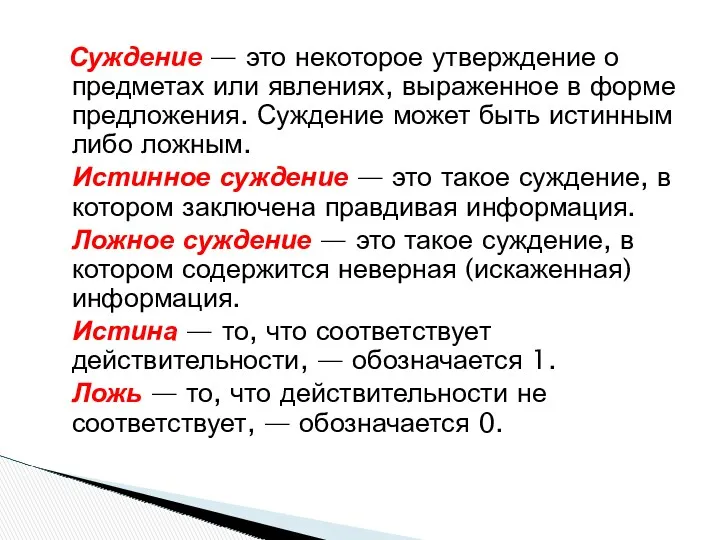 Суждение — это некоторое утверждение о предметах или явлениях, выраженное в форме предложения. Суждение может быть истинным либо ложным.

Истинное суждение — это такое суждение, в котором заключена правдивая информация.

Ложное суждение — это такое суждение, в котором содержится неверная (искаженная) информация.

Истина — то, что соответствует действительности, — обозначается 1.

Ложь — то, что действительности не соответствует, — обозначается 0.